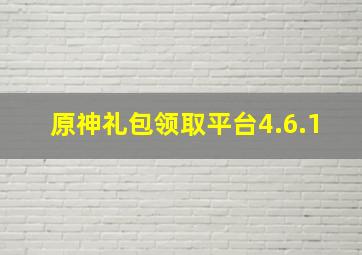 原神礼包领取平台4.6.1